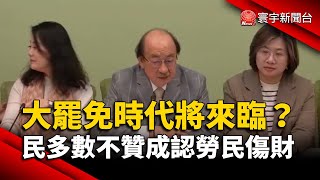 寰宇新聞台

大罷免時代將來臨？
民多數不贊成認勞民傷財